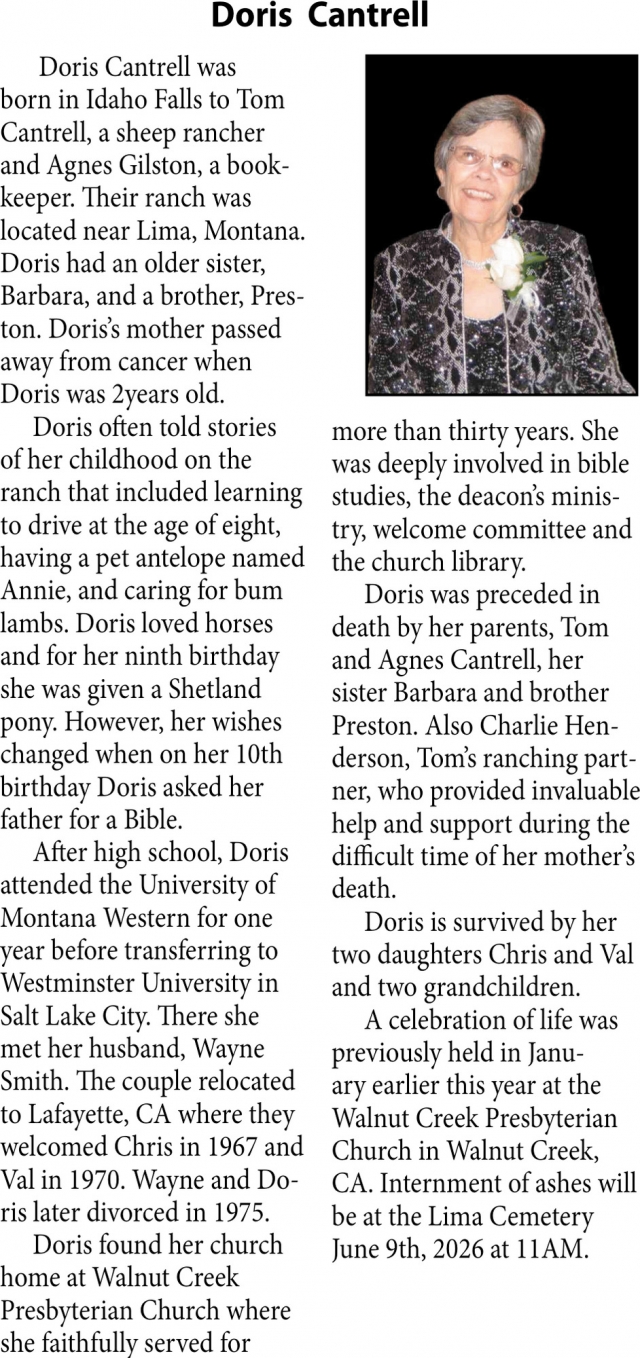 Doris Cantrell

Doris Cantrell was born in Idaho Falls to Tom Cantrell, a sheep rancher and Agnes Gilston, a bookkeeper. Their ranch was located near Lima, Montana. Doris had an older sister, Barbara, and a brother, Preston. Doris's mother passed away from cancer when Doris was 2years old.

Doris often told stories of her childhood on the ranch that included learning to drive at the age of eight, having a pet antelope named Annie, and caring for bum lambs. Doris loved horses and for her ninth birthday she was given a Shetland pony. However, her wishes changed when on her 10th birthday Doris asked her father for a Bible.

After high school, Doris attended the University of Montana Western for one year before transferring to Westminster University in Salt Lake City. There she met her husband, Wayne Smith. The couple relocated to Lafayette, CA where they welcomed Chris in 1967 and Val in 1970. Wayne and Doris later divorced in 1975.

Doris found her church home at Walnut Creek Presbyterian Church where she faithfully served for more than thirty years. She was deeply involved in bible studies, the deacon's ministry, welcome committee and the church library.

Doris was preceded in death by her parents, Tom and Agnes Cantrell, her sister Barbara and brother Preston. Also Charlie Henderson, Tom's ranching partner, who provided invaluable help and support during the difficult time of her mother's death.

Doris is survived by her two daughters Chris and Val and two grandchildren.

A celebration of life was previously held in January earlier this year at the Walnut Creek Presbyterian Church in Walnut Creek, CA. Internment of ashes will be at the Lima Cemetery June 9th, 2026 at 11AM.